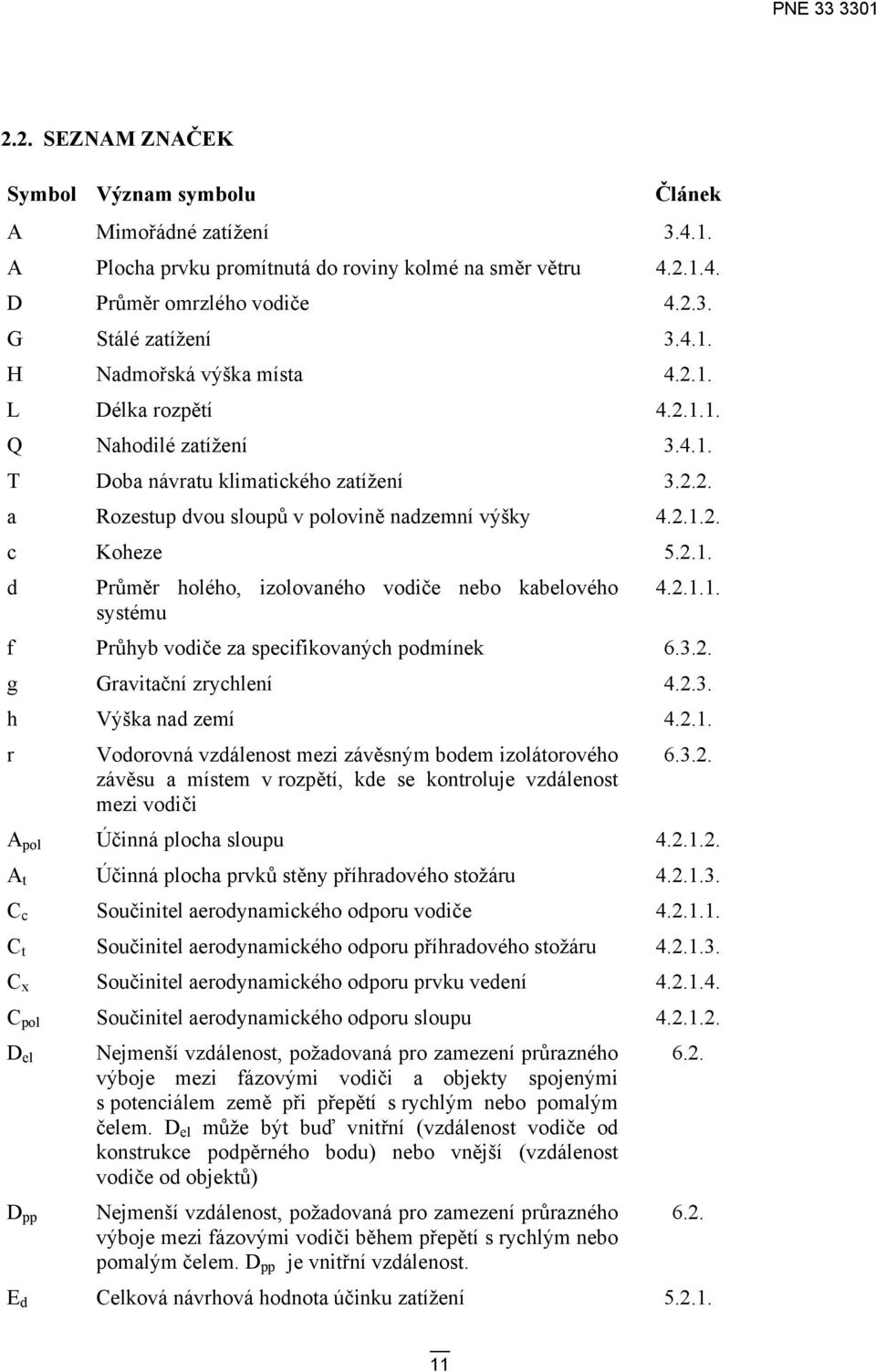 PNE 33 3301

2.2. SEZNAM ZNAČEK

| Symbol | Význam symbolu | Článek |
|---|---|---|
| A | Mimořádné zatížení | 3.4.1. |
| A | Plocha prvku promítnutá do roviny kolmé na směr větru | 4.2.1.4. |
| D | Průměr omrzlého vodiče | 4.2.3. |
| G | Stálé zatížení | 3.4.1. |
| H | Nadmořská výška místa | 4.2.1. |
| L | Délka rozpětí | 4.2.1.1. |
| Q | Nahodilé zatížení | 3.4.1. |
| T | Doba návratu klimatického zatížení | 3.2.2. |
| a | Rozestup dvou sloupů v polovině nadzemní výšky | 4.2.1.2. |
| c | Koheze | 5.2.1. |
| d | Průměr holého, izolovaného vodiče nebo kabelového systému | 4.2.1.1. |
| f | Průhyb vodiče za specifikovaných podmínek | 6.3.2. |
| g | Gravitační zrychlení | 4.2.3. |
| h | Výška nad zemí | 4.2.1. |
| r | Vodorovná vzdálenost mezi závěsným bodem izolátorového závěsu a místem v rozpětí, kde se kontroluje vzdálenost mezi vodiči | 6.3.2. |
| $A_{pol}$ | Účinná plocha sloupu | 4.2.1.2. |
| $A_t$ | Účinná plocha prvků stěny příhradového stožáru | 4.2.1.3. |
| $C_c$ | Součinitel aerodynamického odporu vodiče | 4.2.1.1. |
| $C_t$ | Součinitel aerodynamického odporu příhradového stožáru | 4.2.1.3. |
| $C_x$ | Součinitel aerodynamického odporu prvku vedení | 4.2.1.4. |
| $C_{pol}$ | Součinitel aerodynamického odporu sloupu | 4.2.1.2. |
| $D_{el}$ | Nejmenší vzdálenost, požadovaná pro zamezení průrazného výboje mezi fázovými vodiči a objekty spojenými s potenciálem země při přepětí s rychlým nebo pomalým čelem. $D_{el}$ může být buď vnitřní (vzdálenost vodiče od konstrukce podpěrného bodu) nebo vnější (vzdálenost vodiče od objektů) | 6.2. |
| $D_{pp}$ | Nejmenší vzdálenost, požadovaná pro zamezení průrazného výboje mezi fázovými vodiči během přepětí s rychlým nebo pomalým čelem. $D_{pp}$ je vnitřní vzdálenost. | 6.2. |
| $E_d$ | Celková návrhová hodnota účinku zatížení | 5.2.1. |

11